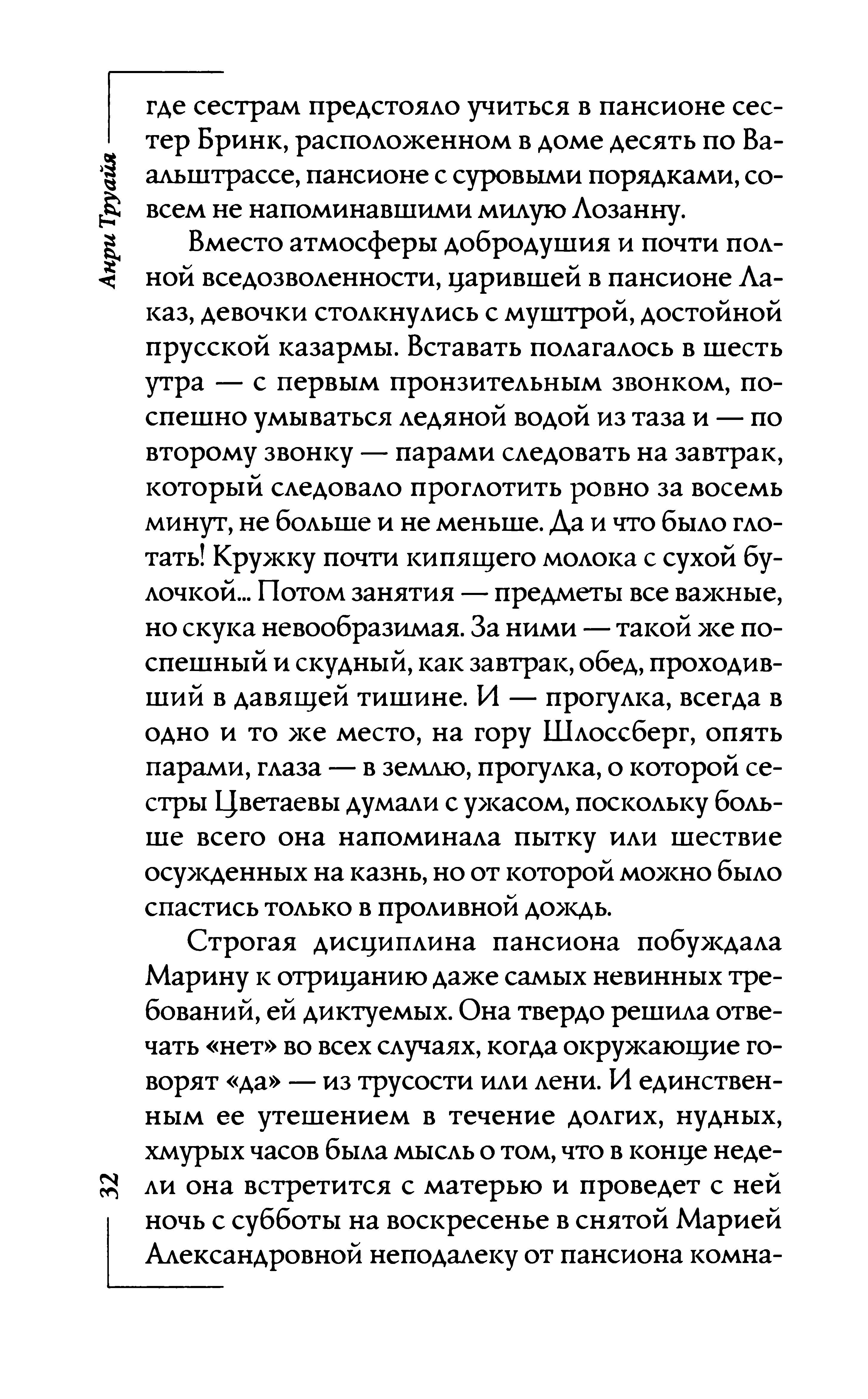 Анри Труайя

где сестрам предстояло учиться в пансионе сестер Бринк, расположенном в доме десять по Вальштрассе, пансионе с суровыми порядками, совсем не напоминавшими милую Лозанну.

Вместо атмосферы добродушия и почти полной вседозволенности, царившей в пансионе Лаказ, девочки столкнулись с муштрой, достойной прусской казармы. Вставать полагалось в шесть утра — с первым пронзительным звонком, поспешно умываться ледяной водой из таза и — по второму звонку — парами следовать на завтрак, который следовало проглотить ровно за восемь минут, не больше и не меньше. Да и что было глотать! Кружку почти кипящего молока с сухой булочкой... Потом занятия — предметы все важные, но скука невообразимая. За ними — такой же поспешный и скудный, как завтрак, обед, проходивший в давящей тишине. И — прогулка, всегда в одно и то же место, на гору Шлоссберг, опять парами, глаза — в землю, прогулка, о которой сестры Цветаевы думали с ужасом, поскольку больше всего она напоминала пытку или шествие осужденных на казнь, но от которой можно было спастись только в проливной дождь.

Строгая дисциплина пансиона побуждала Марину к отрицанию даже самых невинных требований, ей диктуемых. Она твердо решила отвечать «нет» во всех случаях, когда окружающие говорят «да» — из трусости или лени. И единственным ее утешением в течение долгих, нудных, хмурых часов была мысль о том, что в конце недели она встретится с матерью и проведет с ней ночь с субботы на воскресенье в снятой Марией Александровной неподалеку от пансиона комна-

32